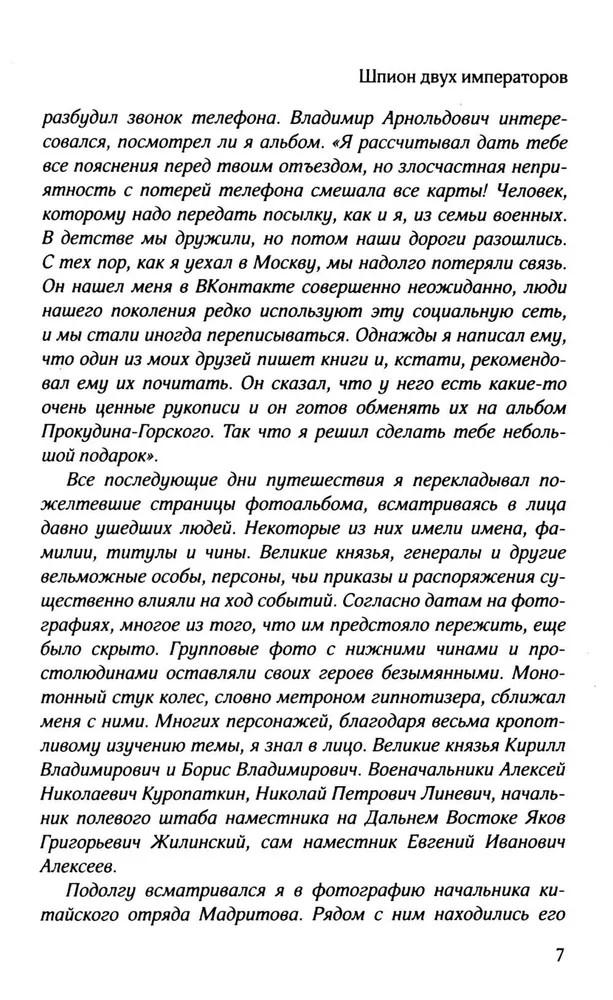 Шпион двух императоров

разбудил звонок телефона. Владимир Арнольдович интересовался, посмотрел ли я альбом. «Я рассчитывал дать тебе все пояснения перед твоим отъездом, но злосчастная неприятность с потерей телефона смешала все карты! Человек, которому надо передать посылку, как и я, из семьи военных. В детстве мы дружили, но потом наши дороги разошлись. С тех пор, как я уехал в Москву, мы надолго потеряли связь. Он нашел меня в ВКонтакте совершенно неожиданно, люди нашего поколения редко используют эту социальную сеть, и мы стали иногда переписываться. Однажды я написал ему, что один из моих друзей пишет книги и, кстати, рекомендовал ему их почитать. Он сказал, что у него есть какие-то очень ценные рукописи и он готов обменять их на альбом Прокудина-Горского. Так что я решил сделать тебе небольшой подарок».

Все последующие дни путешествия я перекладывал пожелтевшие страницы фотоальбома, всматриваясь в лица давно ушедших людей. Некоторые из них имели имена, фамилии, титулы и чины. Великие князья, генералы и другие вельможные особы, персоны, чьи приказы и распоряжения существенно влияли на ход событий. Согласно датам на фотографиях, многое из того, что им предстояло пережить, еще было скрыто. Групповые фото с нижними чинами и простолюдинами оставляли своих героев безымянными. Монотонный стук колес, словно метроном гипнотизера, сближал меня с ними. Многих персонажей, благодаря весьма кропотливому изучению темы, я знал в лицо. Великие князья Кирилл Владимирович и Борис Владимирович. Военачальники Алексей Николаевич Куропаткин, Николай Петрович Линевич, начальник полевого штаба наместника на Дальнем Востоке Яков Григорьевич Жилинский, сам наместник Евгений Иванович Алексеев.

Подолгу всматривался я в фотографию начальника китайского отряда Мадритова. Рядом с ним находились его

7